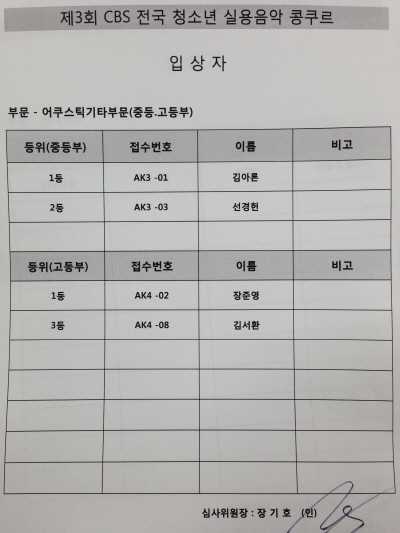 제3회 CBS 전국 청소년 실용음악 콩쿠르

입 상 자

부문 - 어쿠스틱기타부문(중등.고등부)

| 등위(중등부) | 접수번호 | 이름 | 비고 |
|---|---|---|---|
| 1등 | AK3 -01 | 김아론 | |
| 2등 | AK3 -03 | 선경헌 | |
| | | | |
| 등위(고등부) | 접수번호 | 이름 | 비고 |
| 1등 | AK4 -02 | 장준영 | |
| 3등 | AK4 -08 | 김서환 | |
| | | | |
| | | | |
| | | | |
| | | | |
| | | | |

심사위원장 : 장 기 호 (인)